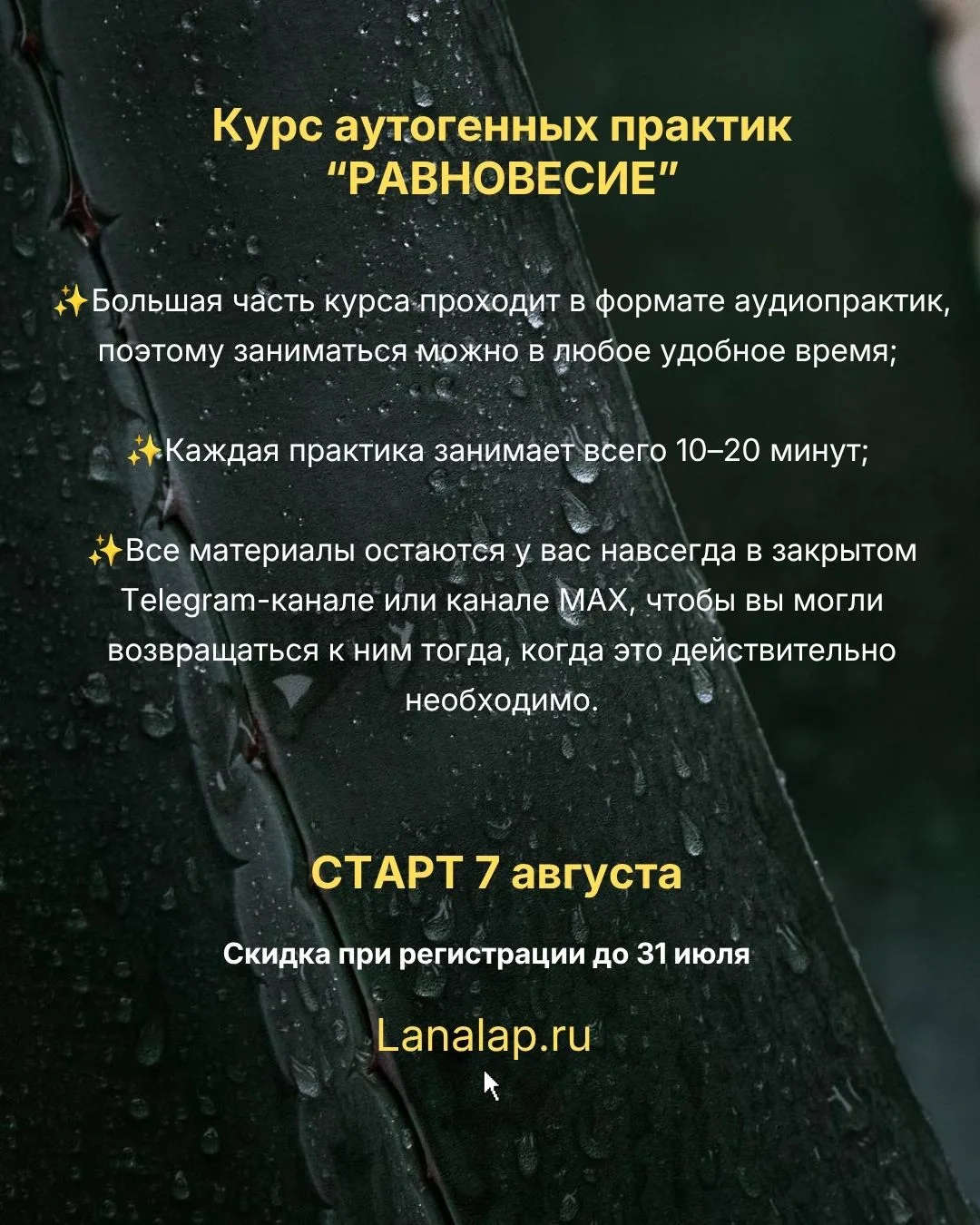 Курс аутогенных практик
“РАВНОВЕСИЕ”

✨Большая часть курса проходит в формате аудиопрактик, поэтому заниматься можно в любое удобное время;

✨Каждая практика занимает всего 10–20 минут;

✨Все материалы остаются у вас навсегда в закрытом Telegram-канале или канале MAX, чтобы вы могли возвращаться к ним тогда, когда это действительно необходимо.

СТАРТ 7 августа

Скидка при регистрации до 31 июля

Lanalap.ru